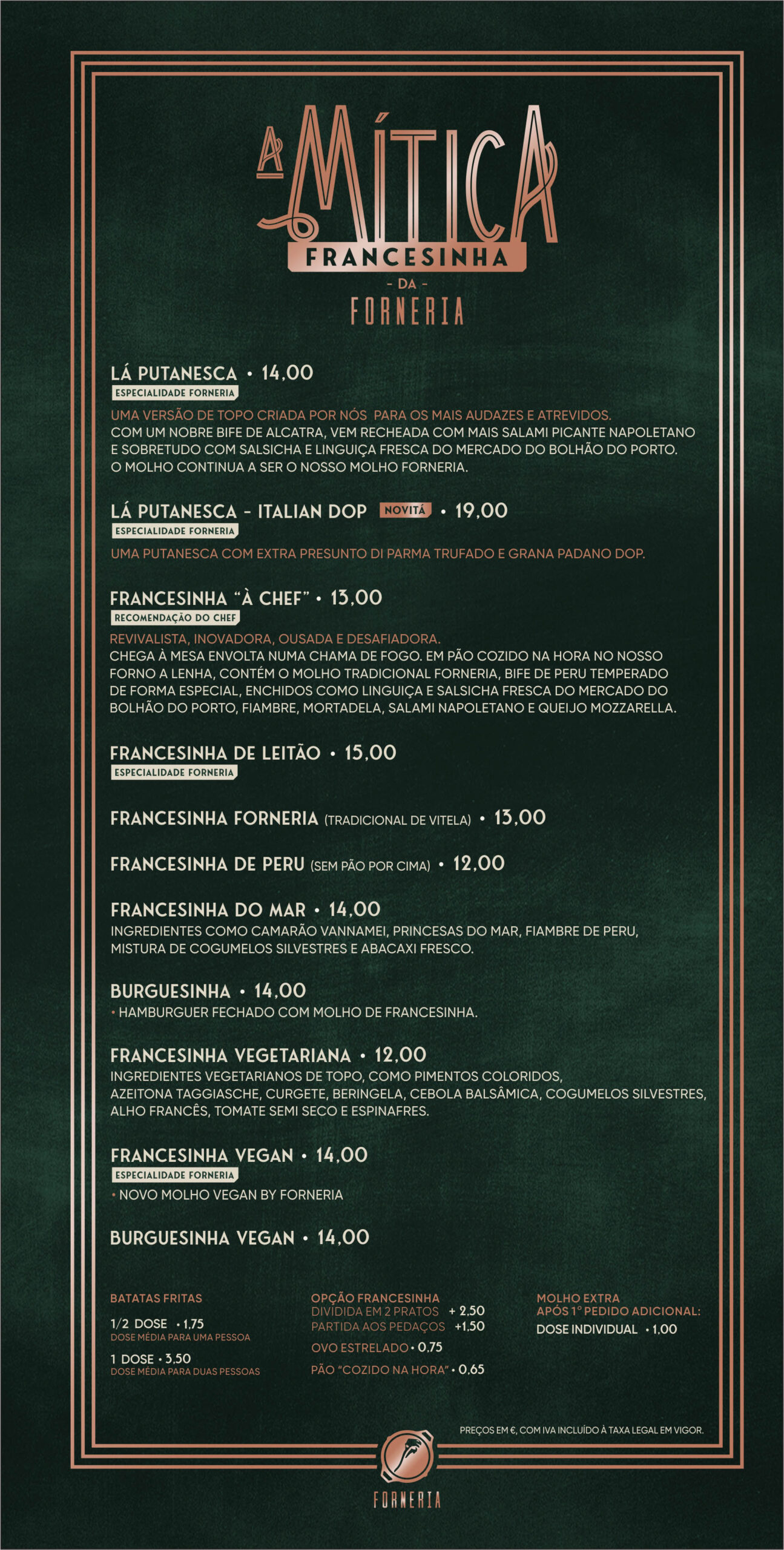 A MÍTICA
FRANCESINHA
- DA -
FORNERIA

LÁ PUTANESCA • 14,00
ESPECIALIDADE FORNERIA
UMA VERSÃO DE TOPO CRIADA POR NÓS PARA OS MAIS AUDAZES E ATREVIDOS.
COM UM NOBRE BIFE DE ALCATRA, VEM RECHEADA COM MAIS SALAMI PICANTE NAPOLETANO E SOBRETUDO COM SALSICHA E LINGUIÇA FRESCA DO MERCADO DO BOLHÃO DO PORTO.
O MOLHO CONTINUA A SER O NOSSO MOLHO FORNERIA.

LÁ PUTANESCA - ITALIAN DOP NOVITÁ • 19,00
ESPECIALIDADE FORNERIA
UMA PUTANESCA COM EXTRA PRESUNTO DI PARMA TRUFADO E GRANA PADANO DOP.

FRANCESINHA "À CHEF" • 13,00
RECOMENDAÇÃO DO CHEF
REVIVALISTA, INOVADORA, OUSADA E DESAFIADORA.
CHEGA À MESA ENVOLTA NUMA CHAMA DE FOGO. EM PÃO COZIDO NA HORA NO NOSSO FORNO A LENHA, CONTÉM O MOLHO TRADICIONAL FORNERIA, BIFE DE PERU TEMPERADO DE FORMA ESPECIAL, ENCHIDOS COMO LINGUIÇA E SALSICHA FRESCA DO MERCADO DO BOLHÃO DO PORTO, FIAMBRE, MORTADELA, SALAMI NAPOLETANO E QUEIJO MOZZARELLA.

FRANCESINHA DE LEITÃO • 15,00
ESPECIALIDADE FORNERIA

FRANCESINHA FORNERIA (TRADICIONAL DE VITELA) • 13,00

FRANCESINHA DE PERU (SEM PÃO POR CIMA) • 12,00

FRANCESINHA DO MAR • 14,00
INGREDIENTES COMO CAMARÃO VANNAMEI, PRINCESAS DO MAR, FIAMBRE DE PERU, MISTURA DE COGUMELOS SILVESTRES E ABACAXI FRESCO.

BURGUESINHA • 14,00
• HAMBURGUER FECHADO COM MOLHO DE FRANCESINHA.

FRANCESINHA VEGETARIANA • 12,00
INGREDIENTES VEGETARIANOS DE TOPO, COMO PIMENTOS COLORIDOS, AZEITONA TAGGIASCHE, CURGETE, BERINGELA, CEBOLA BALSÂMICA, COGUMELOS SILVESTRES, ALHO FRANCÊS, TOMATE SEMI SECO E ESPINAFRES.

FRANCESINHA VEGAN • 14,00
ESPECIALIDADE FORNERIA
• NOVO MOLHO VEGAN BY FORNERIA

BURGUESINHA VEGAN • 14,00

BATATAS FRITAS
1/2 DOSE • 1,75
DOSE MÉDIA PARA UMA PESSOA
1 DOSE • 3,50
DOSE MÉDIA PARA DUAS PESSOAS

OPÇÃO FRANCESINHA
DIVIDIDA EM 2 PRATOS + 2,50
PARTIDA AOS PEDAÇOS +1,50
OVO ESTRELADO • 0,75
PÃO "COZIDO NA HORA" • 0,65

MOLHO EXTRA
APÓS 1º PEDIDO ADICIONAL:
DOSE INDIVIDUAL • 1,00

PREÇOS EM €, COM IVA INCLUÍDO À TAXA LEGAL EM VIGOR.

FORNERIA